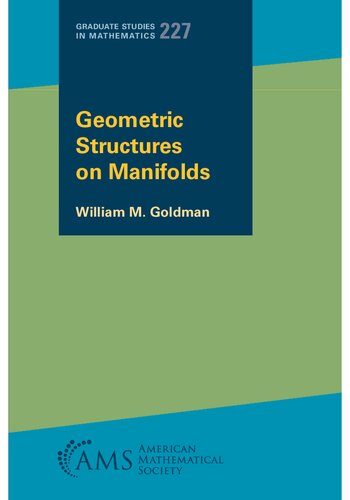 GRADUATE STUDIES
IN MATHEMATICS 227

Geometric Structures on Manifolds

William M. Goldman

AMS AMERICAN MATHEMATICAL SOCIETY